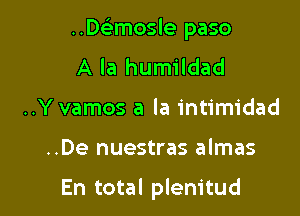 ..Démosle paso

A la humildad

..Y vamos a la intimidad

..De nuestras almas

En total plenitud